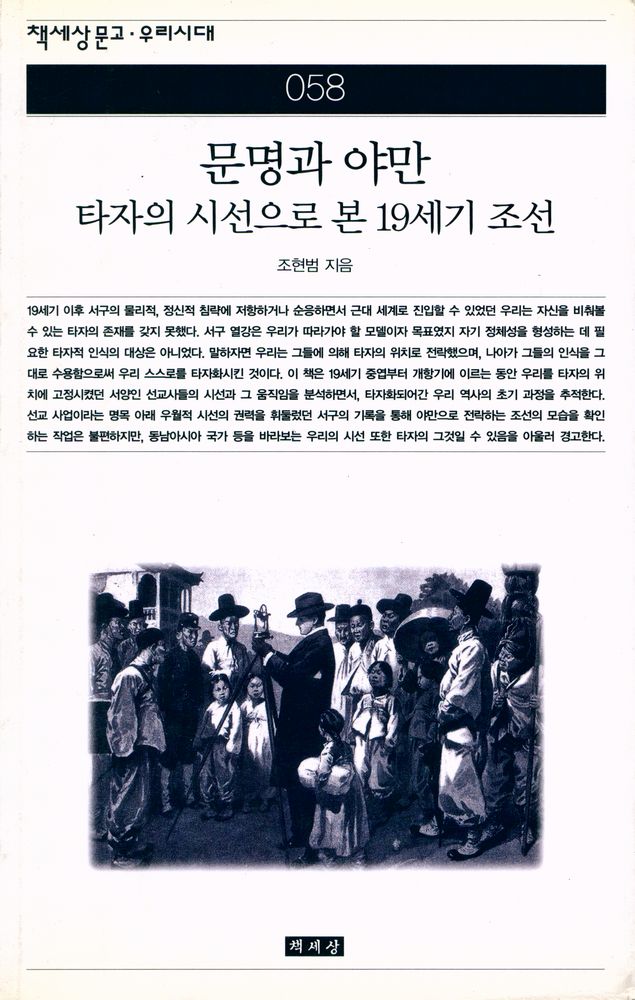 책세상문고 · 우리시대

058

문명과 야만
타자의 시선으로 본 19세기 조선

조현범 지음

19세기 이후 서구의 물리적, 정신적 침략에 저항하거나 순응하면서 근대 세계로 진입할 수 있었던 우리는 자신을 비춰볼 수 있는 타자의 존재를 갖지 못했다. 서구 열강은 우리가 따라가야 할 모델이자 목표였지 자기 정체성을 형성하는 데 필요한 타자적 인식의 대상은 아니었다. 말하자면 우리는 그들에 의해 타자의 위치로 전락했으며, 나아가 그들의 인식을 그대로 수용함으로써 우리 스스로를 타자화시킨 것이다. 이 책은 19세기 중엽부터 개항기에 이르는 동안 우리를 타자의 위치에 고정시켰던 서양인 선교사들의 시선과 그 움직임을 분석하면서, 타자화되어간 우리 역사의 초기 과정을 추적한다. 선교 사업이라는 명목 아래 우월적 시선의 권력을 휘둘렀던 서구의 기록을 통해 야만으로 전락하는 조선의 모습을 확인하는 작업은 불편하지만, 동남아시아 국가 등을 바라보는 우리의 시선 또한 타자의 그것일 수 있음을 아울러 경고한다.

책세상